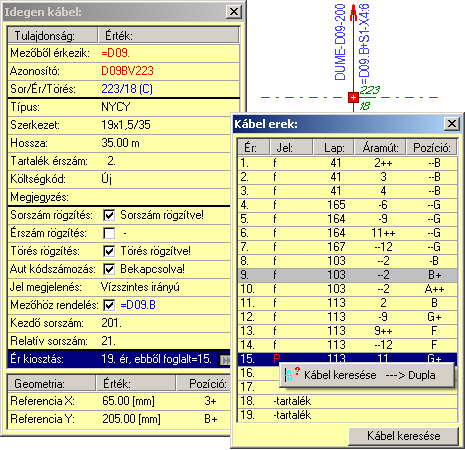 Idegen kábel:

| Tulajdonság: | Érték: |
|---|---|
| Mezőből érkezik: | =D09. |
| Azonosító: | D09BV223 |
| Sor/Ér/Törés: | 223/18 (C) |
| Típus: | NYCY |
| Szerkezet: | 19x1,5/35 |
| Hossza: | 35.00 m |
| Tartalék érszám: | 2. |
| Költségkód: | Új |
| Megjegyzés: | |
| Sorszám rögzítés: | Sorszám rögzítve! |
| Érszám rögzítés: | - |
| Törés rögzítés: | Törés rögzítve! |
| Aut kódszámozás: | Bekapcsolva! |
| Jel megjelenés: | Vízszintes irányú |
| Mezőhöz rendelés: | =D09.B |
| Kezdő sorszám: | 201. |
| Relatív sorszám: | 21. |
| Ér kiosztás: | 19. ér, ebből foglalt=15. |

| Geometria: | Érték: | Pozíció: |
|---|---|---|
| Referencia X: | 65.00 [mm] | 3+ |
| Referencia Y: | 205.00 [mm] | B+ |

DUME-D09-200
=D09.B+S1-X4:6
223
18

Kábel erek:

| Ér: | Jel: | Lap: | Áramút: | Pozíció: |
|---|---|---|---|---|
| 1. | f | 41 | 2++ | --B |
| 2. | f | 41 | 3 | --B |
| 3. | f | 41 | 4 | --B |
| 4. | f | 165 | -6 | --G |
| 5. | f | 164 | -9 | --G |
| 6. | f | 164 | 11++ | --G |
| 7. | f | 167 | --12 | --G |
| 8. | f | 103 | --2 | -B |
| 9. | f | 103 | --2 | B+ |
| 10. | f | 103 | --2 | A++ |
| 11. | f | 113 | 2 | B |
| 12. | f | 113 | -9 | G+ |
| 13. | f | 113 | 9++ | F |
| 14. | f | 113 | --12 | F |
| 15. | P | 113 | 11 | G+ |
| 16. | | | | |
| 17. | | | | |
| 18. | -tartalék | | | |
| 19. | -tartalék | | | |

Kábel keresése ---> Dupla

Kábel keresése